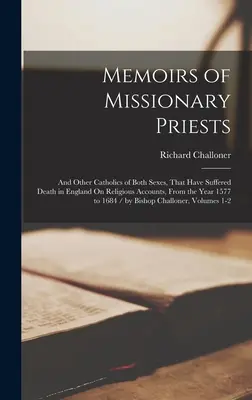 Memoirs of Missionary Priests

Richard Challoner

And Other Catholics of Both Sexes, That Have Suffered Death in England On Religious Accounts, From the Year 1577 to 1684 / by Bishop Challoner, Volumes 1-2